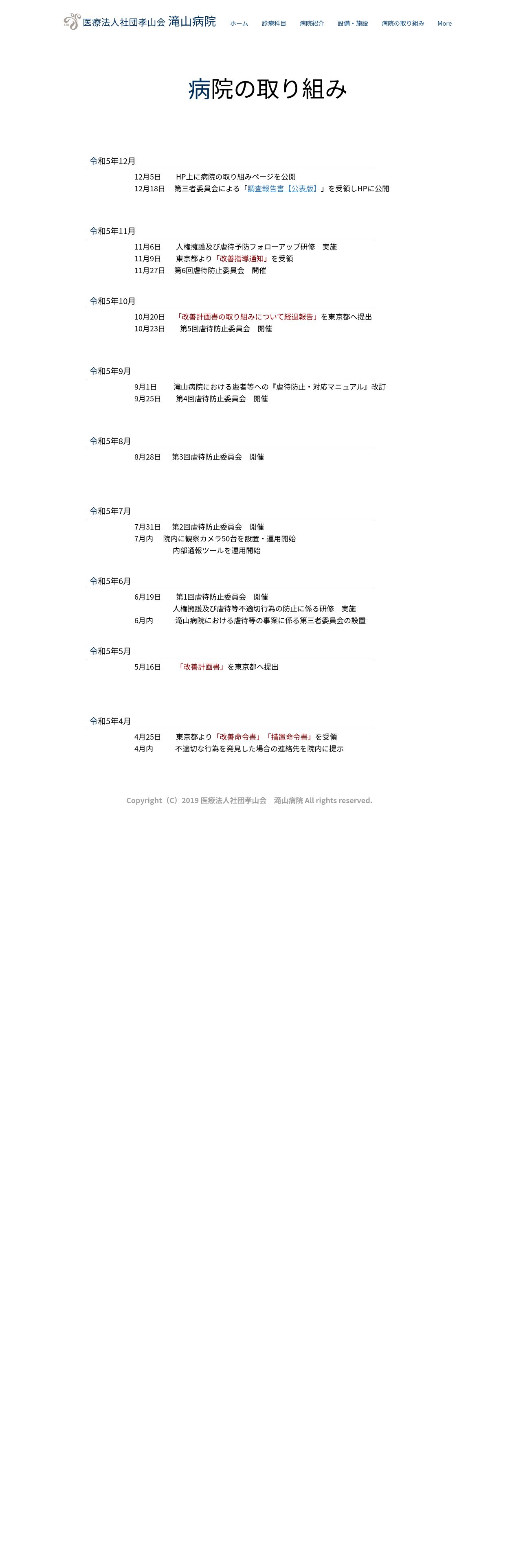 医療法人社団孝山会 滝山病院

ホーム　診療科目　病院紹介　設備・施設　病院の取り組み　More

病院の取り組み

令和5年12月

12月5日　HP上に病院の取り組みページを公開
12月18日　第三者委員会による「調査報告書【公表版】」を受領しHPに公開

令和5年11月

11月6日　人権擁護及び虐待予防フォローアップ研修　実施
11月9日　東京都より「改善指導通知」を受領
11月27日　第6回虐待防止委員会　開催

令和5年10月

10月20日　「改善計画書の取り組みについて経過報告」を東京都へ提出
10月23日　第5回虐待防止委員会　開催

令和5年9月

9月1日　滝山病院における患者等への『虐待防止・対応マニュアル』改訂
9月25日　第4回虐待防止委員会　開催

令和5年8月

8月28日　第3回虐待防止委員会　開催

令和5年7月

7月31日　第2回虐待防止委員会　開催
7月内　院内に観察カメラ50台を設置・運用開始
内部通報ツールを運用開始

令和5年6月

6月19日　第1回虐待防止委員会　開催
人権擁護及び虐待等不適切行為の防止に係る研修　実施
6月内　滝山病院における虐待等の事案に係る第三者委員会の設置

令和5年5月

5月16日　「改善計画書」を東京都へ提出

令和5年4月

4月25日　東京都より「改善命令書」「措置命令書」を受領
4月内　不適切な行為を発見した場合の連絡先を院内に提示

Copyright（C）2019 医療法人社団孝山会　滝山病院 All rights reserved.